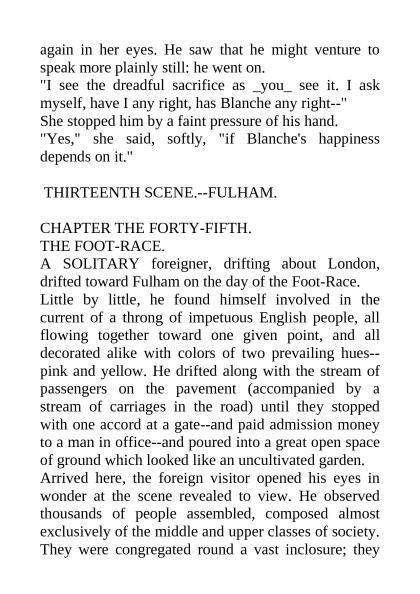 again in her eyes. He saw that he might venture to speak more plainly still: he went on.

"I see the dreadful sacrifice as _you_ see it. I ask myself, have I any right, has Blanche any right--"

She stopped him by a faint pressure of his hand.

"Yes," she said, softly, "if Blanche's happiness depends on it."

THIRTEENTH SCENE.--FULHAM.

CHAPTER THE FORTY-FIFTH.

THE FOOT-RACE.

A SOLITARY foreigner, drifting about London, drifted toward Fulham on the day of the Foot-Race.

Little by little, he found himself involved in the current of a throng of impetuous English people, all flowing together toward one given point, and all decorated alike with colors of two prevailing hues--pink and yellow. He drifted along with the stream of passengers on the pavement (accompanied by a stream of carriages in the road) until they stopped with one accord at a gate--and paid admission money to a man in office--and poured into a great open space of ground which looked like an uncultivated garden.

Arrived here, the foreign visitor opened his eyes in wonder at the scene revealed to view. He observed thousands of people assembled, composed almost exclusively of the middle and upper classes of society. They were congregated round a vast inclosure; they